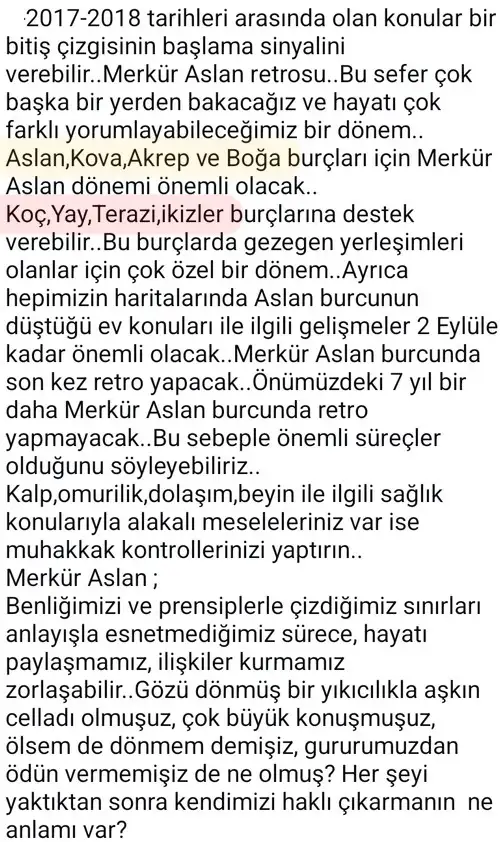 ·2017-2018 tarihleri arasında olan konular bir bitiş çizgisinin başlama sinyalini verebilir..Merkür Aslan retrosu..Bu sefer çok başka bir yerden bakacağız ve hayatı çok farklı yorumlayabileceğimiz bir dönem..
Aslan,Kova,Akrep ve Boğa burçları için Merkür Aslan dönemi önemli olacak..
Koç,Yay,Terazi,ikizler burçlarına destek verebilir..Bu burçlarda gezegen yerleşimleri olanlar için çok özel bir dönem..Ayrıca hepimizin haritalarında Aslan burcunun düştüğü ev konuları ile ilgili gelişmeler 2 Eylüle kadar önemli olacak..Merkür Aslan burcunda son kez retro yapacak..Önümüzdeki 7 yıl bir daha Merkür Aslan burcunda retro yapmayacak..Bu sebeple önemli süreçler olduğunu söyleyebiliriz..
Kalp,omurilik,dolaşım,beyin ile ilgili sağlık konularıyla alakalı meseleleriniz var ise muhakkak kontrollerinizi yaptırın..
Merkür Aslan ;
Benliğimizi ve prensiplerle çizdiğimiz sınırları anlayışla esnetmediğimiz sürece, hayatı paylaşmamız, ilişkiler kurmamız zorlaşabilir..Gözü dönmüş bir yıkıcılıkla aşkın celladı olmuşuz, çok büyük konuşmuşuz, ölsem de dönmem demişiz, gururumuzdan ödün vermemişiz de ne olmuş? Her şeyi yaktıktan sonra kendimizi haklı çıkarmanın ne anlamı var?